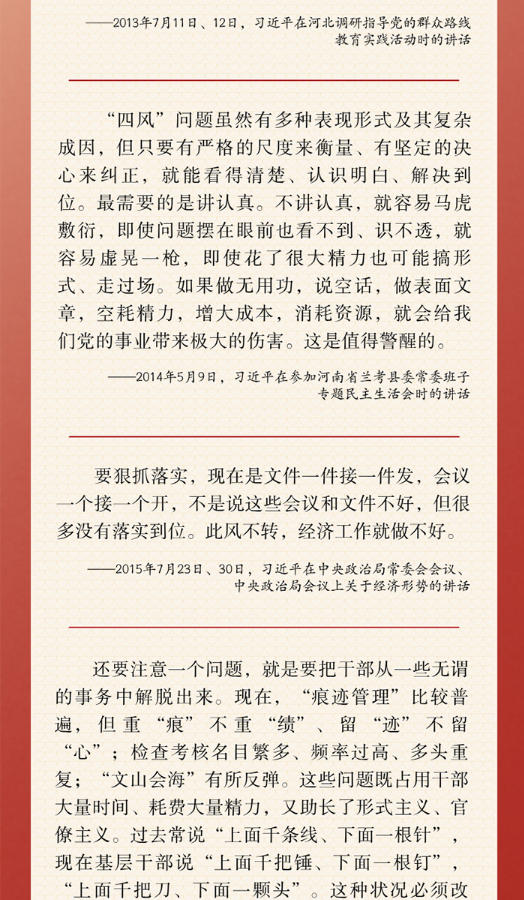 ——2013年7月11日、12日，习近平在河北调研指导党的群众路线教育实践活动时的讲话

“四风”问题虽然有多种表现形式及其复杂成因，但只要有严格的尺度来衡量、有坚定的决心来纠正，就能看得清楚、认识明白、解决到位。最需要的是讲认真。不讲认真，就容易马虎敷衍，即使问题摆在眼前也看不到、识不透，就容易虚晃一枪，即使花了很大精力也可能搞形式、走过场。如果做无用功，说空话，做表面文章，空耗精力，增大成本，消耗资源，就会给我们党的事业带来极大的伤害。这是值得警醒的。

——2014年5月9日，习近平在参加河南省兰考县委常委班子专题民主生活会时的讲话

要狠抓落实，现在是文件一件接一件发，会议一个接一个开，不是说这些会议和文件不好，但很多没有落实到位。此风不转，经济工作就做不好。

——2015年7月23日、30日，习近平在中央政治局常委会会议、中央政治局会议上关于经济形势的讲话

还要注意一个问题，就是要把干部从一些无谓的事务中解脱出来。现在，“痕迹管理”比较普遍，但重“痕”不重“绩”、留“迹”不留“心”；检查考核名目繁多、频率过高、多头重复；“文山会海”有所反弹。这些问题既占用干部大量时间、耗费大量精力，又助长了形式主义、官僚主义。过去常说“上面千条线、下面一根针”，现在基层干部说“上面千把锤、下面一根钉”，“上面千把刀、下面一颗头”。这种状况必须改